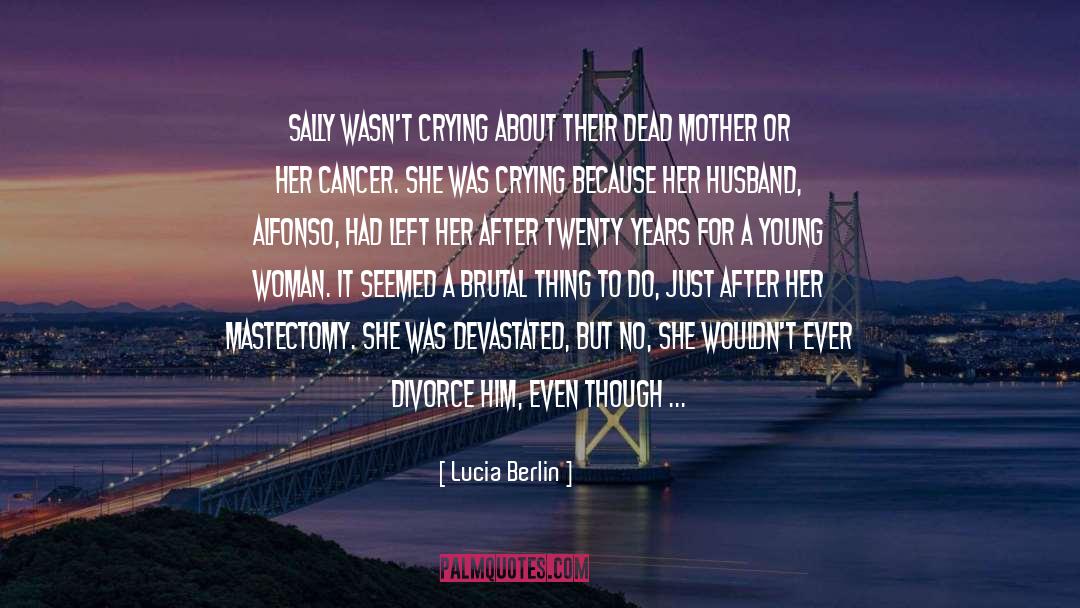 SALLY WASN'T CRYING ABOUT THEIR DEAD MOTHER OR HER CANCER. SHE WAS CRYING BECAUSE HER HUSBAND, ALFONSO, HAD LEFT HER AFTER TWENTY YEARS FOR A YOUNG WOMAN. IT SEEMED A BRUTAL THING TO DO, JUST AFTER HER MASTECTOMY. SHE WAS DEVASTATED, BUT NO, SHE WOULDN'T EVER DIVORCE HIM, EVEN THOUGH ...

[ Lucia Berlin ]

PALMQUOTES.COM